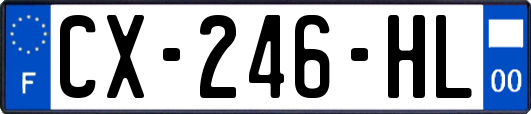 F
CX-246-HL
00